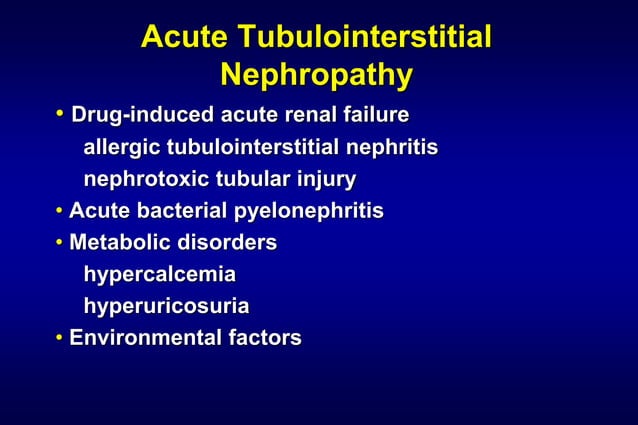 Acute Tubulointerstitial Nephropathy

• Drug-induced acute renal failure
allergic tubulointerstitial nephritis
nephrotoxic tubular injury
• Acute bacterial pyelonephritis
• Metabolic disorders
hypercalcemia
hyperuricosuria
• Environmental factors